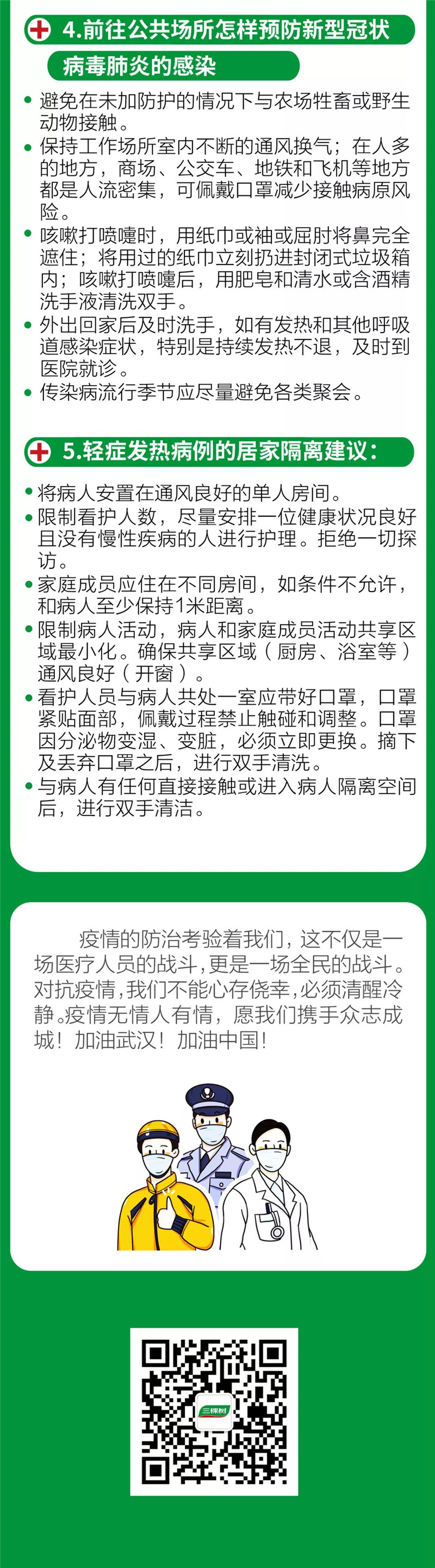 4.前往公共场所怎样预防新型冠状病毒肺炎的感染

• 避免在未加防护的情况下与农场牲畜或野生动物接触。
• 保持工作场所室内不断的通风换气；在人多的地方，商场、公交车、地铁和飞机等地方都是人流密集，可佩戴口罩减少接触病原风险。
• 咳嗽打喷嚏时，用纸巾或袖或屈肘将鼻完全遮住；将用过的纸巾立刻扔进封闭式垃圾箱内；咳嗽打喷嚏后，用肥皂和清水或含酒精洗手液清洗双手。
• 外出回家后及时洗手，如有发热和其他呼吸道感染症状，特别是持续发热不退，及时到医院就诊。
• 传染病流行季节应尽量避免各类聚会。

5.轻症发热病例的居家隔离建议：

• 将病人安置在通风良好的单人房间。
• 限制看护人数，尽量安排一位健康状况良好且没有慢性疾病的人进行护理。拒绝一切探访。
• 家庭成员应住在不同房间，如条件不允许，和病人至少保持1米距离。
• 限制病人活动，病人和家庭成员活动共享区域最小化。确保共享区域（厨房、浴室等）通风良好（开窗）。
• 看护人员与病人共处一室应带好口罩，口罩紧贴面部，佩戴过程禁止触碰和调整。口罩因分泌物变湿、变脏，必须立即更换。摘下及丢弃口罩之后，进行双手清洗。
• 与病人有任何直接接触或进入病人隔离空间后，进行双手清洁。

疫情的防治考验着我们，这不仅是一场医疗人员的战斗，更是一场全民的战斗。对抗疫情，我们不能心存侥幸，必须清醒冷静。疫情无情人有情，愿我们携手众志成城！加油武汉！加油中国！

三棵树